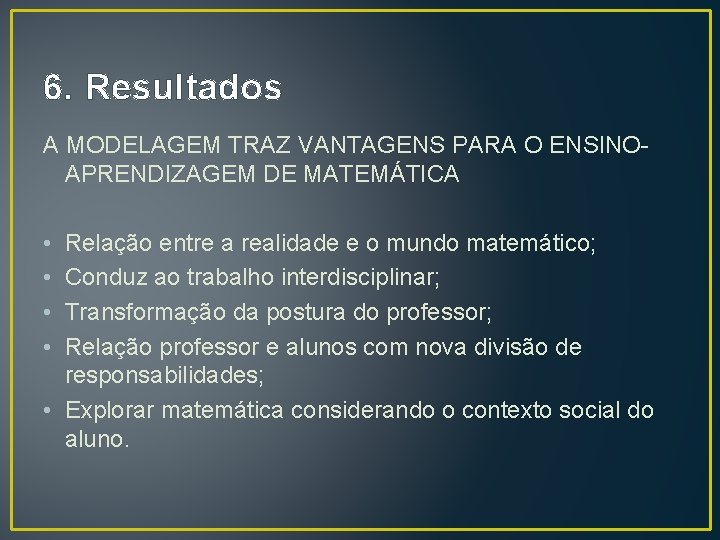 6. Resultados

A MODELAGEM TRAZ VANTAGENS PARA O ENSINO-APRENDIZAGEM DE MATEMÁTICA

• Relação entre a realidade e o mundo matemático;
• Conduz ao trabalho interdisciplinar;
• Transformação da postura do professor;
• Relação professor e alunos com nova divisão de responsabilidades;
• Explorar matemática considerando o contexto social do aluno.